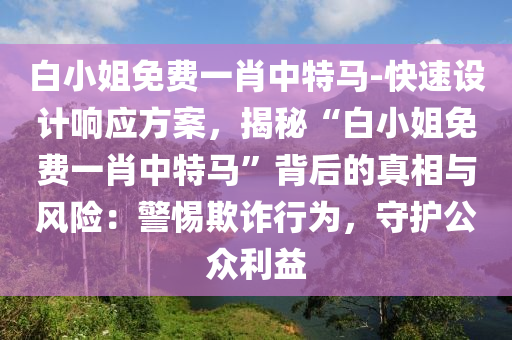 白小姐免费一肖中特马-快速设计响应方案，揭秘“白小姐免费一肖中特马”背后的真相与风险：警惕欺诈行为，守护公众利益